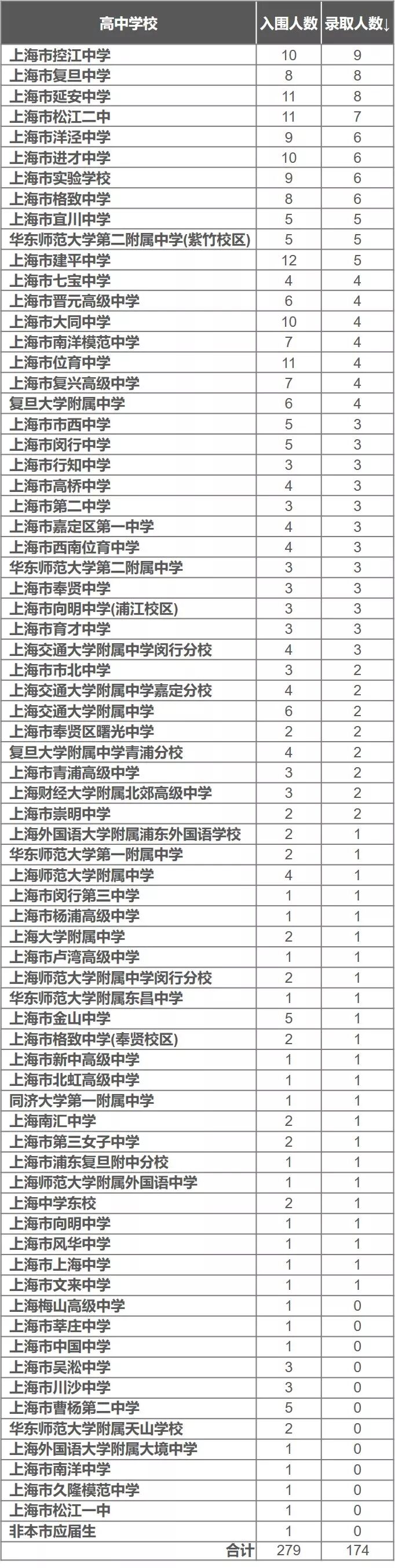 | 高中学校 | 入围人数 | 录取人数↓ |
|---|---|---|
| 上海市控江中学 | 10 | 9 |
| 上海市复旦中学 | 8 | 8 |
| 上海市延安中学 | 11 | 8 |
| 上海市松江二中 | 11 | 7 |
| 上海市洋泾中学 | 9 | 6 |
| 上海市进才中学 | 10 | 6 |
| 上海市实验学校 | 9 | 6 |
| 上海市格致中学 | 8 | 6 |
| 上海市宜川中学 | 5 | 5 |
| 华东师范大学第二附属中学(紫竹校区) | 5 | 5 |
| 上海市建平中学 | 12 | 5 |
| 上海市七宝中学 | 4 | 4 |
| 上海市晋元高级中学 | 6 | 4 |
| 上海市大同中学 | 10 | 4 |
| 上海市南洋模范中学 | 7 | 4 |
| 上海市位育中学 | 11 | 4 |
| 上海市复兴高级中学 | 7 | 4 |
| 复旦大学附属中学 | 6 | 4 |
| 上海市市西中学 | 5 | 3 |
| 上海市闵行中学 | 5 | 3 |
| 上海市行知中学 | 3 | 3 |
| 上海市高桥中学 | 4 | 3 |
| 上海市第二中学 | 3 | 3 |
| 上海市嘉定区第一中学 | 4 | 3 |
| 上海市西南位育中学 | 4 | 3 |
| 华东师范大学第二附属中学 | 3 | 3 |
| 上海市奉贤中学 | 3 | 3 |
| 上海市向明中学(浦江校区) | 3 | 3 |
| 上海市育才中学 | 3 | 3 |
| 上海交通大学附属中学闵行分校 | 4 | 3 |
| 上海市市北中学 | 3 | 2 |
| 上海交通大学附属中学嘉定分校 | 4 | 2 |
| 上海交通大学附属中学 | 6 | 2 |
| 上海市奉贤区曙光中学 | 2 | 2 |
| 复旦大学附属中学青浦分校 | 4 | 2 |
| 上海市青浦高级中学 | 3 | 2 |
| 上海财经大学附属北郊高级中学 | 3 | 2 |
| 上海市崇明中学 | 2 | 2 |
| 上海外国语大学附属浦东外国语学校 | 2 | 1 |
| 华东师范大学第一附属中学 | 2 | 1 |
| 上海师范大学附属中学 | 4 | 1 |
| 上海市闵行第三中学 | 1 | 1 |
| 上海市杨浦高级中学 | 1 | 1 |
| 上海大学附属中学 | 2 | 1 |
| 上海市卢湾高级中学 | 1 | 1 |
| 上海师范大学附属中学闵行分校 | 2 | 1 |
| 华东师范大学附属东昌中学 | 1 | 1 |
| 上海市金山中学 | 5 | 1 |
| 上海市格致中学(奉贤校区) | 2 | 1 |
| 上海市新中高级中学 | 1 | 1 |
| 上海市北虹高级中学 | 1 | 1 |
| 同济大学第一附属中学 | 1 | 1 |
| 上海南汇中学 | 2 | 1 |
| 上海市第三女子中学 | 2 | 1 |
| 上海市浦东复旦附中分校 | 1 | 1 |
| 上海师范大学附属外国语中学 | 1 | 1 |
| 上海中学东校 | 2 | 1 |
| 上海市向明中学 | 1 | 1 |
| 上海市风华中学 | 1 | 1 |
| 上海市上海中学 | 1 | 1 |
| 上海市文来中学 | 1 | 1 |
| 上海梅山高级中学 | 1 | 0 |
| 上海市莘庄中学 | 1 | 0 |
| 上海市中国中学 | 1 | 0 |
| 上海市吴淞中学 | 3 | 0 |
| 上海市川沙中学 | 3 | 0 |
| 上海市曹杨第二中学 | 5 | 0 |
| 华东师范大学附属天山学校 | 2 | 0 |
| 上海外国语大学附属大境中学 | 1 | 0 |
| 上海市南洋中学 | 1 | 0 |
| 上海市久隆模范中学 | 1 | 0 |
| 上海市松江一中 | 1 | 0 |
| 非本市应届生 | 1 | 0 |
| 合计 | 279 | 174 |